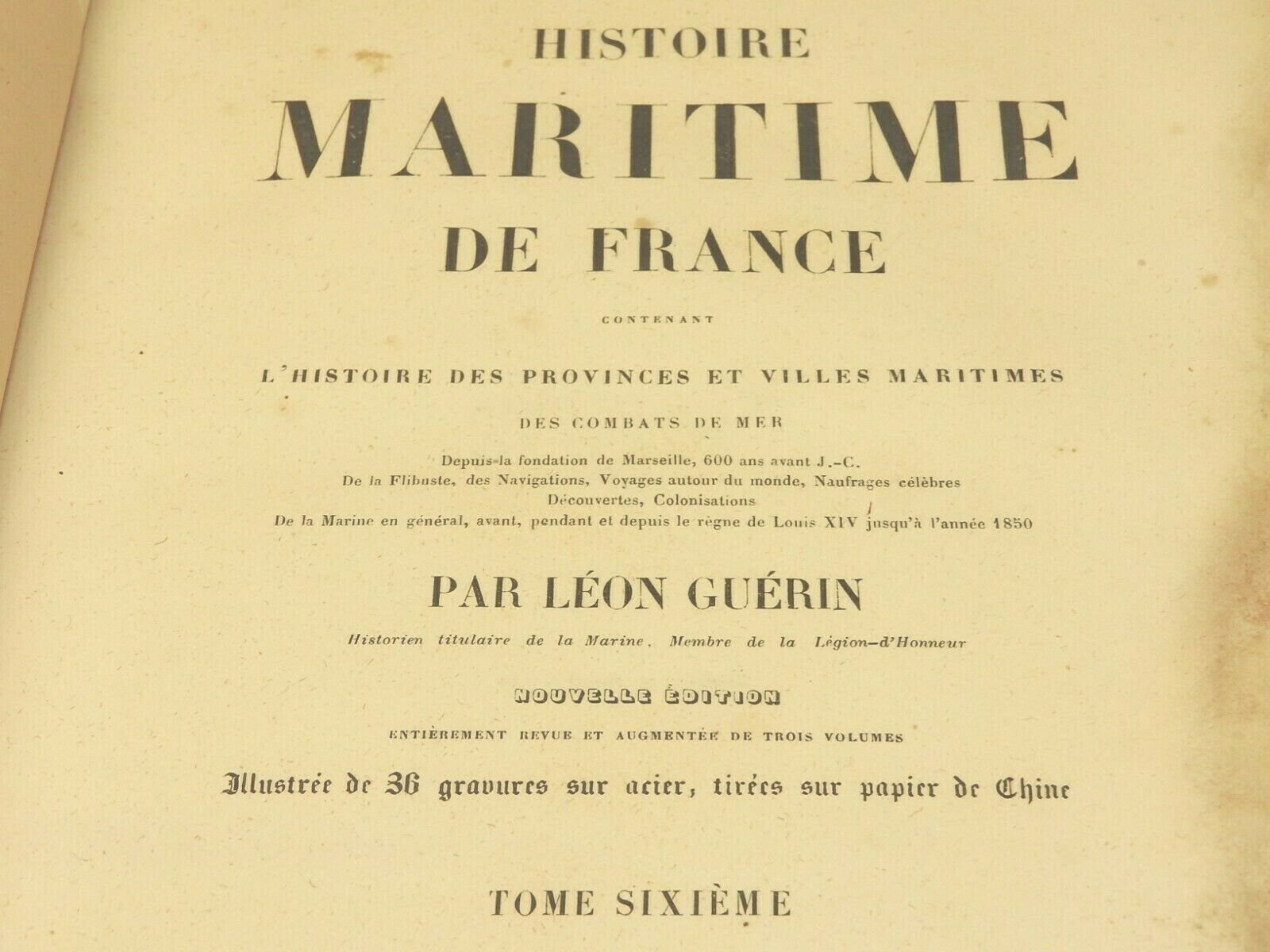 HISTOIRE

MARITIME

DE FRANCE

CONTENANT

L'HISTOIRE DES PROVINCES ET VILLES MARITIMES

DES COMBATS DE MER

Depuis la fondation de Marseille, 600 ans avant J.-C.
De la Flibuste, des Navigations, Voyages autour du monde, Naufrages célèbres
Découvertes, Colonisations
De la Marine en général, avant, pendant et depuis le règne de Louis XIV jusqu'à l'année 1850

PAR LÉON GUÉRIN

Historien titulaire de la Marine, Membre de la Légion-d'Honneur

NOUVELLE ÉDITION

ENTIÈREMENT REVUE ET AUGMENTÉE DE TROIS VOLUMES

Illustrée de 36 gravures sur acier, tirées sur papier de Chine

TOME SIXIÈME